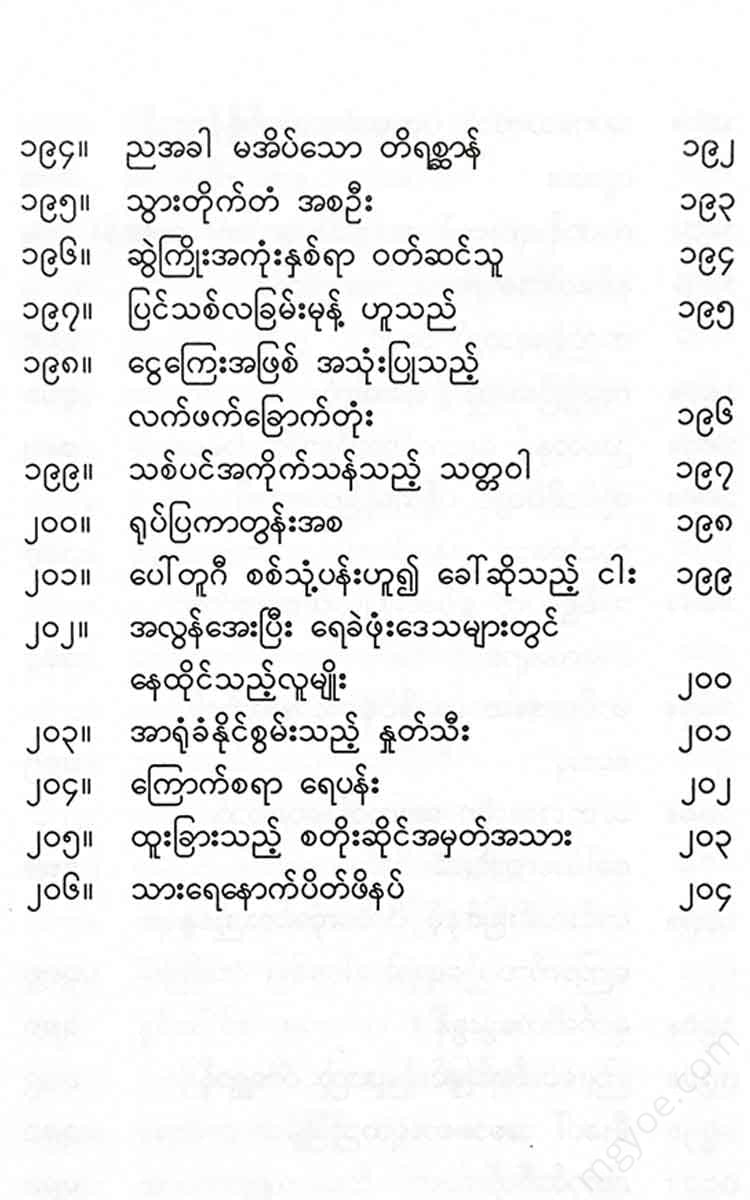 ၁၉၄။ ညအခါ မအိပ်သော တိရစ္ဆာန် ၁၉၂

၁၉၅။ သွားတိုက်တံ အစဦး ၁၉၃

၁၉၆။ ဆွဲကြိုးအကုံးနှစ်ရာ ဝတ်ဆင်သူ ၁၉၄

၁၉၇။ ပြင်သစ်လခြမ်းမုန့် ဟူသည် ၁၉၅

၁၉၈။ ငွေကြေးအဖြစ် အသုံးပြုသည့် လက်ဖက်ခြောက်တုံး ၁၉၆

၁၉၉။ သစ်ပင်အကိုက်သန်သည့် သတ္တဝါ ၁၉၇

၂၀၀။ ရုပ်ပြကာတွန်းအစ ၁၉၈

၂၀၁။ ပေါ်တူဂီ စစ်သုံ့ပန်းဟူ၍ ခေါ်ဆိုသည့် ငါး ၁၉၉

၂၀၂။ အလွန်အေးပြီး ရေခဲဖုံးဒေသများတွင် နေထိုင်သည့်လူမျိုး ၂၀၀

၂၀၃။ အာရုံခံနိုင်စွမ်းသည့် နှုတ်သီး ၂၀၁

၂၀၄။ ကြောက်စရာ ရေပန်း ၂၀၂

၂၀၅။ ထူးခြားသည့် စတိုးဆိုင်အမှတ်အသား ၂၀၃

၂၀၆။ သားရေနောက်ပိတ်ဖိနပ် ၂၀၄

mgyoe.com